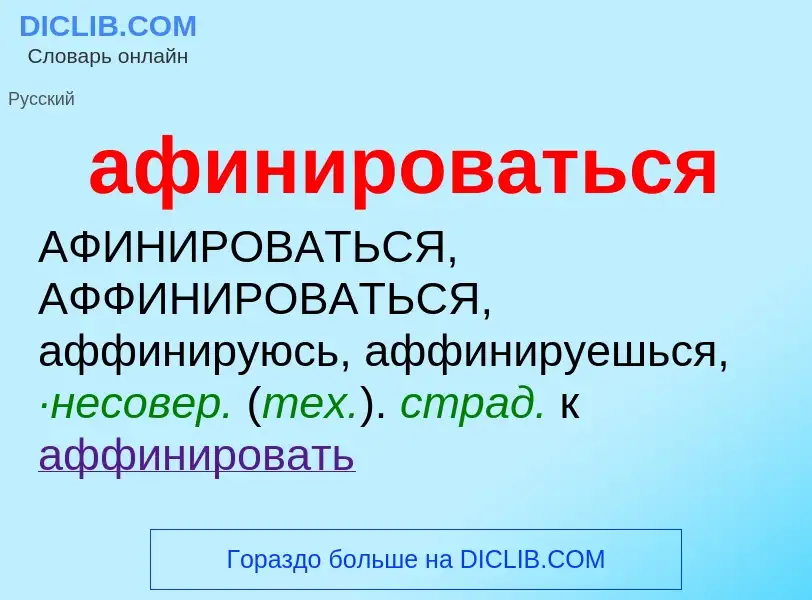 DICLIB.COM
Словарь онлайн

Русский

афинироваться

АФИНИРОВАТЬСЯ, АФФИНИРОВАТЬСЯ, аффинируюсь, аффинируешься, ·несовер. (тех.). страд. к аффинировать

Гораздо больше на DICLIB.COM